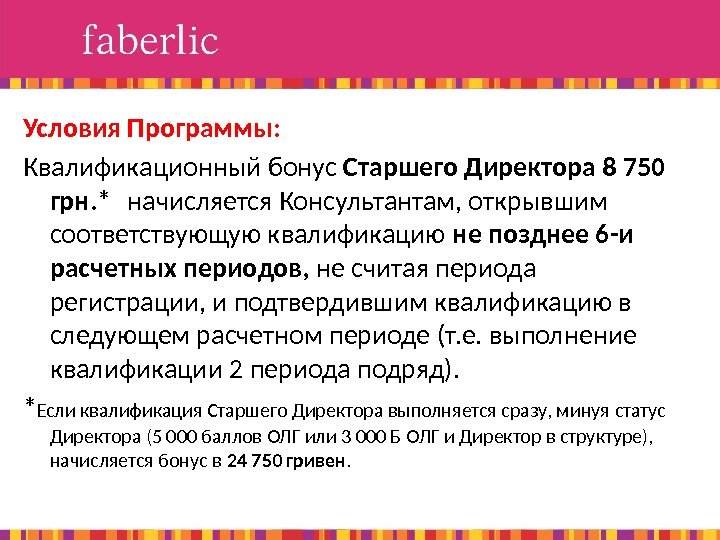 faberlic

Условия Программы:

Квалификационный бонус Старшего Директора 8 750 грн.* начисляется Консультантам, открывшим соответствующую квалификацию не позднее 6-и расчетных периодов, не считая периода регистрации, и подтвердившим квалификацию в следующем расчетном периоде (т.е. выполнение квалификации 2 периода подряд).

*Если квалификация Старшего Директора выполняется сразу, минуя статус Директора (5 000 баллов ОЛГ или 3 000 Б ОЛГ и Директор в структуре), начисляется бонус в 24 750 гривен.